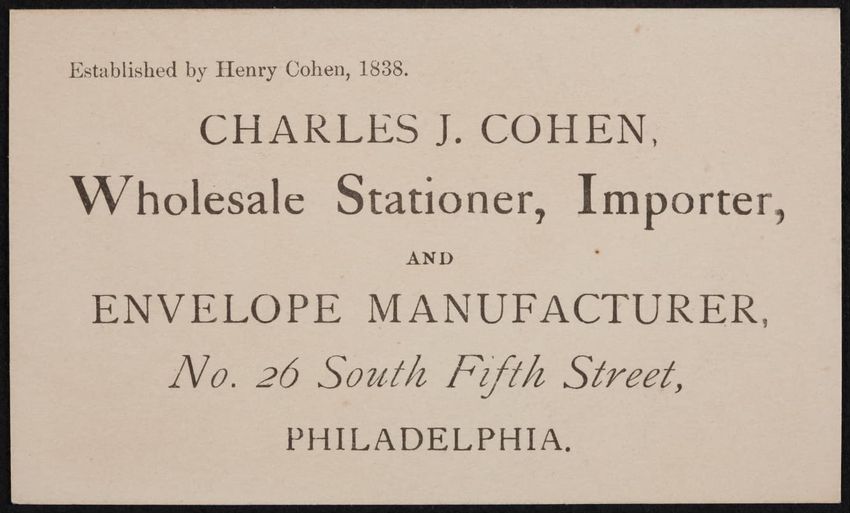 Established by Henry Cohen, 1838.

CHARLES J. COHEN,

Wholesale Stationer, Importer,

AND

ENVELOPE MANUFACTURER,

No. 26 South Fifth Street,

PHILADELPHIA.